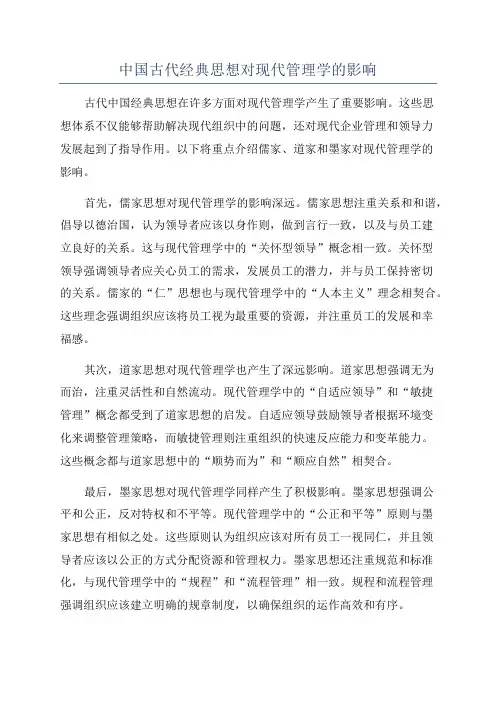 中国古代经典思想对现代管理学的影响

古代中国经典思想在许多方面对现代管理学产生了重要影响。这些思想体系不仅能够帮助解决现代组织中的问题，还对现代企业管理和领导力发展起到了指导作用。以下将重点介绍儒家、道家和墨家对现代管理学的影响。

首先，儒家思想对现代管理学的影响深远。儒家思想注重关系和和谐，倡导以德治国，认为领导者应该以身作则，做到言行一致，以及与员工建立良好的关系。这与现代管理学中的“关怀型领导”概念相一致。关怀型领导强调领导者应关心员工的需求，发展员工的潜力，并与员工保持密切的关系。儒家的“仁”思想也与现代管理学中的“人本主义”理念相契合。这些理念强调组织应该将员工视为最重要的资源，并注重员工的发展和幸福感。

其次，道家思想对现代管理学也产生了深远影响。道家思想强调无为而治，注重灵活性和自然流动。现代管理学中的“自适应领导”和“敏捷管理”概念都受到了道家思想的启发。自适应领导鼓励领导者根据环境变化来调整管理策略，而敏捷管理则注重组织的快速反应能力和变革能力。这些概念都与道家思想中的“顺势而为”和“顺应自然”相契合。

最后，墨家思想对现代管理学同样产生了积极影响。墨家思想强调公平和公正，反对特权和不平等。现代管理学中的“公正和平等”原则与墨家思想有相似之处。这些原则认为组织应该对所有员工一视同仁，并且领导者应该以公正的方式分配资源和管理权力。墨家思想还注重规范和标准化，与现代管理学中的“规程”和“流程管理”相一致。规程和流程管理强调组织应该建立明确的规章制度，以确保组织的运作高效和有序。